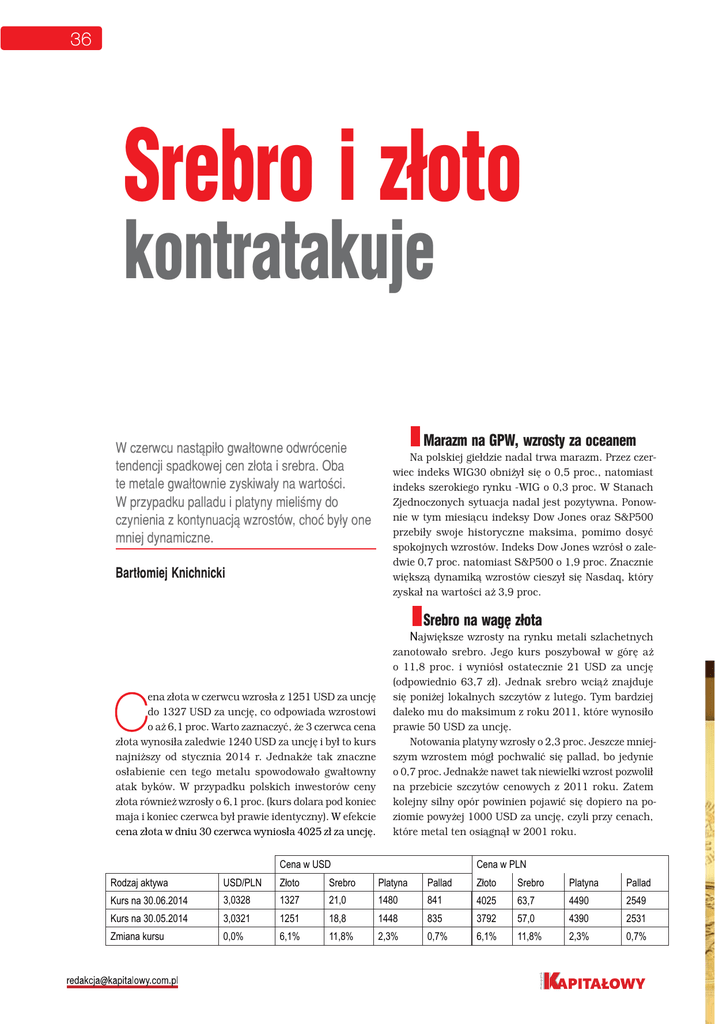 36

Srebro i złoto kontratakuje

W czerwcu nastąpiło gwałtowne odwrócenie tendencji spadkowej cen złota i srebra. Oba te metale gwałtownie zyskiwały na wartości. W przypadku palladu i platyny mieliśmy do czynienia z kontynuacją wzrostów, choć były one mniej dynamiczne.

Bartłomiej Knichnicki

Cena złota w czerwcu wzrosła z 1251 USD za uncję do 1327 USD za uncję, co odpowiada wzrostowi o aż 6,1 proc. Warto zaznaczyć, że 3 czerwca cena złota wynosiła zaledwie 1240 USD za uncję i był to kurs najniższy od stycznia 2014 r. Jednakże tak znaczne osłabienie cen tego metalu spowodowało gwałtowny atak byków. W przypadku polskich inwestorów ceny złota również wzrosły o 6,1 proc. (kurs dolara pod koniec maja i koniec czerwca był prawie identyczny). W efekcie cena złota w dniu 30 czerwca wyniosła 4025 zł za uncję.

Marazm na GPW, wzrosty za oceanem

Na polskiej giełdzie nadal trwa marazm. Przez czerwiec indeks WIG30 obniżył się o 0,5 proc., natomiast indeks szerokiego rynku -WIG o 0,3 proc. W Stanach Zjednoczonych sytuacja nadal jest pozytywna. Ponownie w tym miesiącu indeksy Dow Jones oraz S&P500 przebiły swoje historyczne maksima, pomimo dosyć spokojnych wzrostów. Indeks Dow Jones wzrósł o zaledwie 0,7 proc. natomiast S&P500 o 1,9 proc. Znacznie większą dynamiką wzrostów cieszył się Nasdaq, który zyskał na wartości aż 3,9 proc.

Srebro na wagę złota

Największe wzrosty na rynku metali szlachetnych zanotowało srebro. Jego kurs poszybował w górę aż o 11,8 proc. i wyniósł ostatecznie 21 USD za uncję (odpowiednio 63,7 zł). Jednak srebro wciąż znajduje się poniżej lokalnych szczytów z lutego. Tym bardziej daleko mu do maksimum z roku 2011, które wynosiło prawie 50 USD za uncję.

Notowania platyny wzrosły o 2,3 proc. Jeszcze mniejszym wzrostem mógł pochwalić się pallad, bo jedynie o 0,7 proc. Jednakże nawet tak niewielki wzrost pozwolił na przebicie szczytów cenowych z 2011 roku. Zatem kolejny silny opór powinien pojawić się dopiero na poziomie powyżej 1000 USD za uncję, czyli przy cenach, które metal ten osiągnął w 2001 roku.

| | | Cena w USD | | | | Cena w PLN | | | |
|---|---|---|---|---|---|---|---|---|---|
| Rodzaj aktywa | USD/PLN | Złoto | Srebro | Platyna | Pallad | Złoto | Srebro | Platyna | Pallad |
| Kurs na 30.06.2014 | 3,0328 | 1327 | 21,0 | 1480 | 841 | 4025 | 63,7 | 4490 | 2549 |
| Kurs na 30.05.2014 | 3,0321 | 1251 | 18,8 | 1448 | 835 | 3792 | 57,0 | 4390 | 2531 |
| Zmiana kursu | 0,0% | 6,1% | 11,8% | 2,3% | 0,7% | 6,1% | 11,8% | 2,3% | 0,7% |

redakcja@kapitalowy.com.pl

KAPITAŁOWY